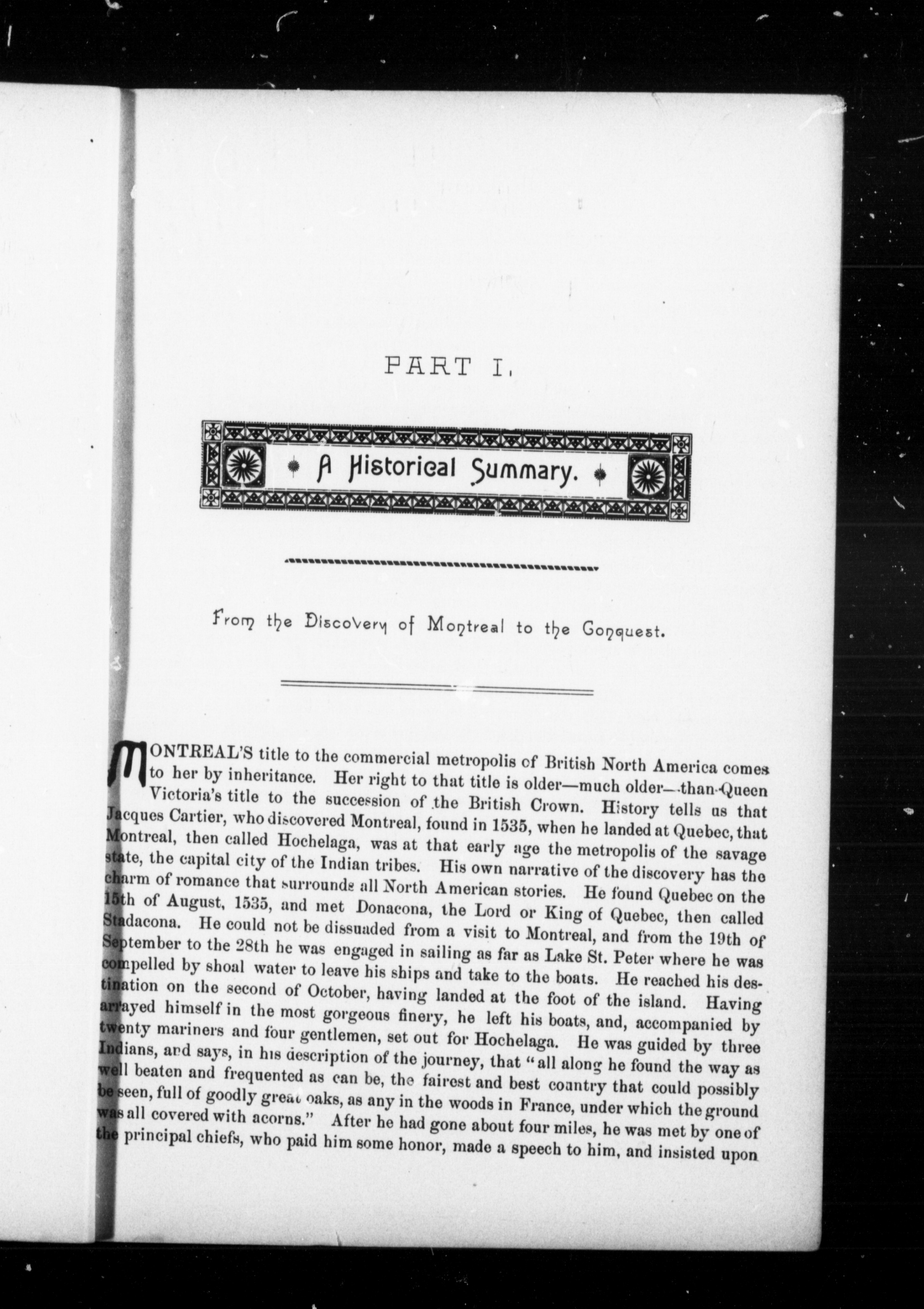 PART I.

A Historical Summary.

From the Discovery of Montreal to the Conquest.

MONTREAL'S title to the commercial metropolis of British North America comes to her by inheritance. Her right to that title is older—much older—than Queen Victoria's title to the succession of the British Crown. History tells us that Jacques Cartier, who discovered Montreal, found in 1535, when he landed at Quebec, that Montreal, then called Hochelaga, was at that early age the metropolis of the savage state, the capital city of the Indian tribes. His own narrative of the discovery has the charm of romance that surrounds all North American stories. He found Quebec on the 15th of August, 1535, and met Donacona, the Lord or King of Quebec, then called Stadacona. He could not be dissuaded from a visit to Montreal, and from the 19th of September to the 28th he was engaged in sailing as far as Lake St. Peter where he was compelled by shoal water to leave his ships and take to the boats. He reached his destination on the second of October, having landed at the foot of the island. Having arrayed himself in the most gorgeous finery, he left his boats, and, accompanied by twenty mariners and four gentlemen, set out for Hochelaga. He was guided by three Indians, and says, in his description of the journey, that "all along he found the way as well beaten and frequented as can be, the fairest and best country that could possibly be seen, full of goodly great oaks, as any in the woods in France, under which the ground was all covered with acorns." After he had gone about four miles, he was met by one of the principal chiefs, who paid him some honor, made a speech to him, and insisted upon